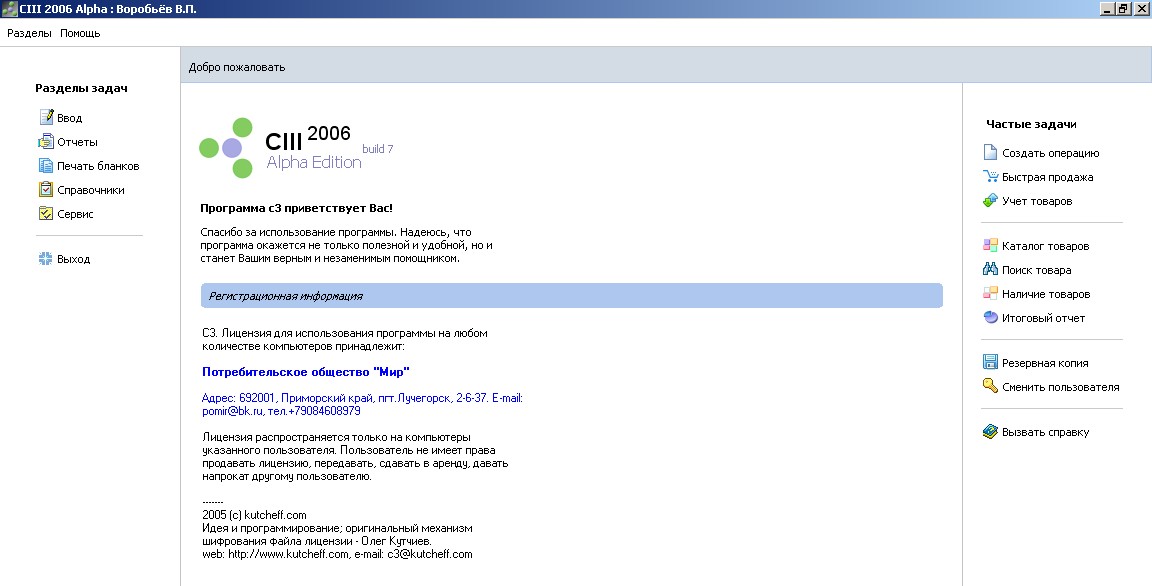 CIII 2006 Alpha : Воробьёв В.П.

Разделы Помощь

Разделы задач

Ввод
Отчеты
Печать бланков
Справочники
Сервис

Выход

Добро пожаловать

CIII 2006 build 7
Alpha Edition

Программа с3 приветствует Вас!

Спасибо за использование программы. Надеюсь, что программа окажется не только полезной и удобной, но и станет Вашим верным и незаменимым помощником.

Регистрационная информация

С3. Лицензия для использования программы на любом количестве компьютеров принадлежит:

Потребительское общество "Мир"

Адрес: 692001, Приморский край, пгт.Лучегорск, 2-6-37. E-mail: pomir@bk.ru, тел.+79084608979

Лицензия распространяется только на компьютеры указанного пользователя. Пользователь не имеет права продавать лицензию, передавать, сдавать в аренду, давать напрокат другому пользователю.

-------
2005 (c) kutcheff.com
Идея и программирование; оригинальный механизм шифрования файла лицензии - Олег Кутчиев.
web: http://www.kutcheff.com, e-mail: c3@kutcheff.com

Частые задачи

Создать операцию
Быстрая продажа
Учет товаров

Каталог товаров
Поиск товара
Наличие товаров
Итоговый отчет

Резервная копия
Сменить пользователя

Вызвать справку